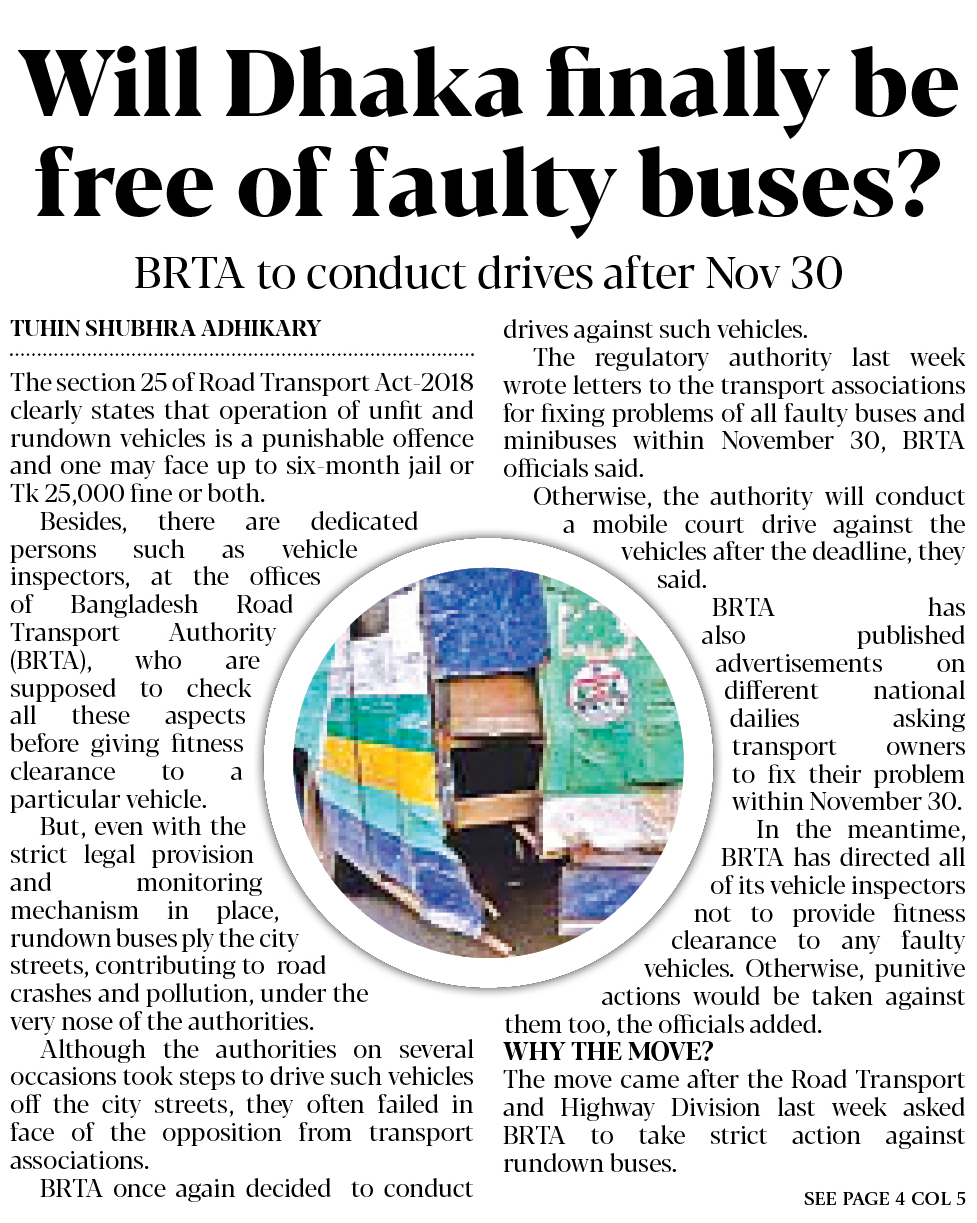 Will Dhaka finally be free of faulty buses?

BRTA to conduct drives after Nov 30

TUHIN SHUBHRA ADHIKARY

The section 25 of Road Transport Act-2018 clearly states that operation of unfit and rundown vehicles is a punishable offence and one may face up to six-month jail or Tk 25,000 fine or both.

Besides, there are dedicated persons such as vehicle inspectors, at the offices of Bangladesh Road Transport Authority (BRTA), who are supposed to check all these aspects before giving fitness clearance to a particular vehicle.

But, even with the strict legal provision and monitoring mechanism in place, rundown buses ply the city streets, contributing to road crashes and pollution, under the very nose of the authorities.

Although the authorities on several occasions took steps to drive such vehicles off the city streets, they often failed in face of the opposition from transport associations.

BRTA once again decided to conduct drives against such vehicles.

The regulatory authority last week wrote letters to the transport associations for fixing problems of all faulty buses and minibuses within November 30, BRTA officials said.

Otherwise, the authority will conduct a mobile court drive against the vehicles after the deadline, they said.

BRTA has also published advertisements on different national dailies asking transport owners to fix their problem within November 30.

In the meantime, BRTA has directed all of its vehicle inspectors not to provide fitness clearance to any faulty vehicles. Otherwise, punitive actions would be taken against them too, the officials added.

WHY THE MOVE?

The move came after the Road Transport and Highway Division last week asked BRTA to take strict action against rundown buses.

SEE PAGE 4 COL 5